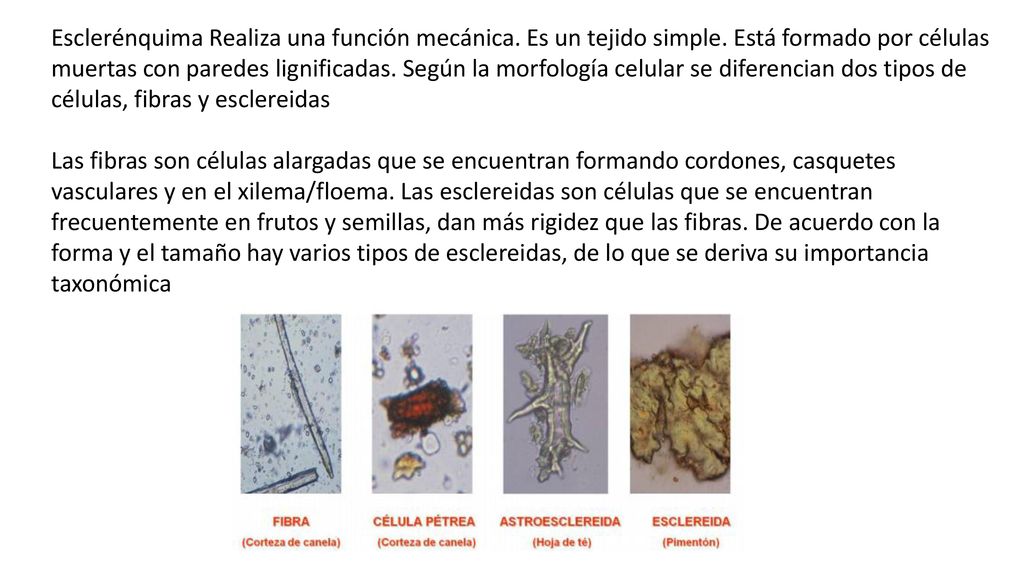 Esclerénquima Realiza una función mecánica. Es un tejido simple. Está formado por células muertas con paredes lignificadas. Según la morfología celular se diferencian dos tipos de células, fibras y esclereidas

Las fibras son células alargadas que se encuentran formando cordones, casquetes vasculares y en el xilema/floema. Las esclereidas son células que se encuentran frecuentemente en frutos y semillas, dan más rigidez que las fibras. De acuerdo con la forma y el tamaño hay varios tipos de esclereidas, de lo que se deriva su importancia taxonómica

FIBRA
(Corteza de canela)

CÉLULA PÉTREA
(Corteza de canela)

ASTROESCLEREIDA
(Hoja de té)

ESCLEREIDA
(Pimentón)